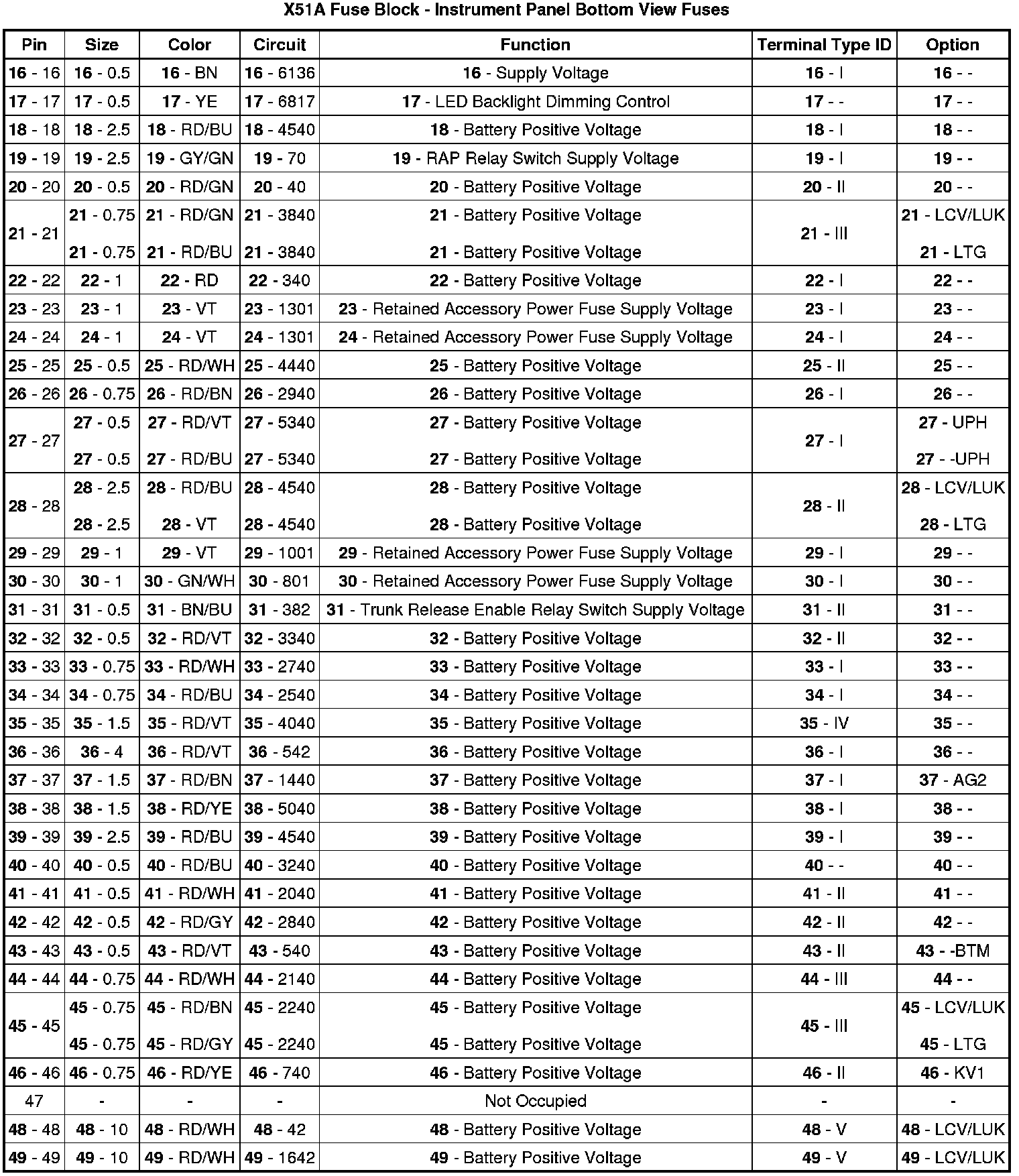 X51A Fuse Block - Instrument Panel Bottom View Fuses

| Pin | Size | Color | Circuit | Function | Terminal Type ID | Option |
|---|---|---|---|---|---|---|
| 16 - 16 | 16 - 0.5 | 16 - BN | 16 - 6136 | 16 - Supply Voltage | 16 - I | 16 - - |
| 17 - 17 | 17 - 0.5 | 17 - YE | 17 - 6817 | 17 - LED Backlight Dimming Control | 17 - - | 17 - - |
| 18 - 18 | 18 - 2.5 | 18 - RD/BU | 18 - 4540 | 18 - Battery Positive Voltage | 18 - I | 18 - - |
| 19 - 19 | 19 - 2.5 | 19 - GY/GN | 19 - 70 | 19 - RAP Relay Switch Supply Voltage | 19 - I | 19 - - |
| 20 - 20 | 20 - 0.5 | 20 - RD/GN | 20 - 40 | 20 - Battery Positive Voltage | 20 - II | 20 - - |
| 21 - 21 | 21 - 0.75 21 - 0.75 | 21 - RD/GN 21 - RD/BU | 21 - 3840 21 - 3840 | 21 - Battery Positive Voltage 21 - Battery Positive Voltage | 21 - III | 21 - LCV/LUK 21 - LTG |
| 22 - 22 | 22 - 1 | 22 - RD | 22 - 340 | 22 - Battery Positive Voltage | 22 - I | 22 - - |
| 23 - 23 | 23 - 1 | 23 - VT | 23 - 1301 | 23 - Retained Accessory Power Fuse Supply Voltage | 23 - I | 23 - - |
| 24 - 24 | 24 - 1 | 24 - VT | 24 - 1301 | 24 - Retained Accessory Power Fuse Supply Voltage | 24 - I | 24 - - |
| 25 - 25 | 25 - 0.5 | 25 - RD/WH | 25 - 4440 | 25 - Battery Positive Voltage | 25 - II | 25 - - |
| 26 - 26 | 26 - 0.75 | 26 - RD/BN | 26 - 2940 | 26 - Battery Positive Voltage | 26 - I | 26 - - |
| 27 - 27 | 27 - 0.5 27 - 0.5 | 27 - RD/VT 27 - RD/BU | 27 - 5340 27 - 5340 | 27 - Battery Positive Voltage 27 - Battery Positive Voltage | 27 - I | 27 - UPH 27 - -UPH |
| 28 - 28 | 28 - 2.5 28 - 2.5 | 28 - RD/BU 28 - VT | 28 - 4540 28 - 4540 | 28 - Battery Positive Voltage 28 - Battery Positive Voltage | 28 - II | 28 - LCV/LUK 28 - LTG |
| 29 - 29 | 29 - 1 | 29 - VT | 29 - 1001 | 29 - Retained Accessory Power Fuse Supply Voltage | 29 - I | 29 - - |
| 30 - 30 | 30 - 1 | 30 - GN/WH | 30 - 801 | 30 - Retained Accessory Power Fuse Supply Voltage | 30 - I | 30 - - |
| 31 - 31 | 31 - 0.5 | 31 - BN/BU | 31 - 382 | 31 - Trunk Release Enable Relay Switch Supply Voltage | 31 - II | 31 - - |
| 32 - 32 | 32 - 0.5 | 32 - RD/VT | 32 - 3340 | 32 - Battery Positive Voltage | 32 - II | 32 - - |
| 33 - 33 | 33 - 0.75 | 33 - RD/WH | 33 - 2740 | 33 - Battery Positive Voltage | 33 - I | 33 - - |
| 34 - 34 | 34 - 0.75 | 34 - RD/BU | 34 - 2540 | 34 - Battery Positive Voltage | 34 - I | 34 - - |
| 35 - 35 | 35 - 1.5 | 35 - RD/VT | 35 - 4040 | 35 - Battery Positive Voltage | 35 - IV | 35 - - |
| 36 - 36 | 36 - 4 | 36 - RD/VT | 36 - 542 | 36 - Battery Positive Voltage | 36 - I | 36 - - |
| 37 - 37 | 37 - 1.5 | 37 - RD/BN | 37 - 1440 | 37 - Battery Positive Voltage | 37 - I | 37 - AG2 |
| 38 - 38 | 38 - 1.5 | 38 - RD/YE | 38 - 5040 | 38 - Battery Positive Voltage | 38 - I | 38 - - |
| 39 - 39 | 39 - 2.5 | 39 - RD/BU | 39 - 4540 | 39 - Battery Positive Voltage | 39 - I | 39 - - |
| 40 - 40 | 40 - 0.5 | 40 - RD/BU | 40 - 3240 | 40 - Battery Positive Voltage | 40 - - | 40 - - |
| 41 - 41 | 41 - 0.5 | 41 - RD/WH | 41 - 2040 | 41 - Battery Positive Voltage | 41 - II | 41 - - |
| 42 - 42 | 42 - 0.5 | 42 - RD/GY | 42 - 2840 | 42 - Battery Positive Voltage | 42 - II | 42 - - |
| 43 - 43 | 43 - 0.5 | 43 - RD/VT | 43 - 540 | 43 - Battery Positive Voltage | 43 - II | 43 - -BTM |
| 44 - 44 | 44 - 0.75 | 44 - RD/WH | 44 - 2140 | 44 - Battery Positive Voltage | 44 - III | 44 - - |
| 45 - 45 | 45 - 0.75 45 - 0.75 | 45 - RD/BN 45 - RD/GY | 45 - 2240 45 - 2240 | 45 - Battery Positive Voltage 45 - Battery Positive Voltage | 45 - III | 45 - LCV/LUK 45 - LTG |
| 46 - 46 | 46 - 0.75 | 46 - RD/YE | 46 - 740 | 46 - Battery Positive Voltage | 46 - II | 46 - KV1 |
| 47 | - | - | - | Not Occupied | - | - |
| 48 - 48 | 48 - 10 | 48 - RD/WH | 48 - 42 | 48 - Battery Positive Voltage | 48 - V | 48 - LCV/LUK |
| 49 - 49 | 49 - 10 | 49 - RD/WH | 49 - 1642 | 49 - Battery Positive Voltage | 49 - V | 49 - LCV/LUK |